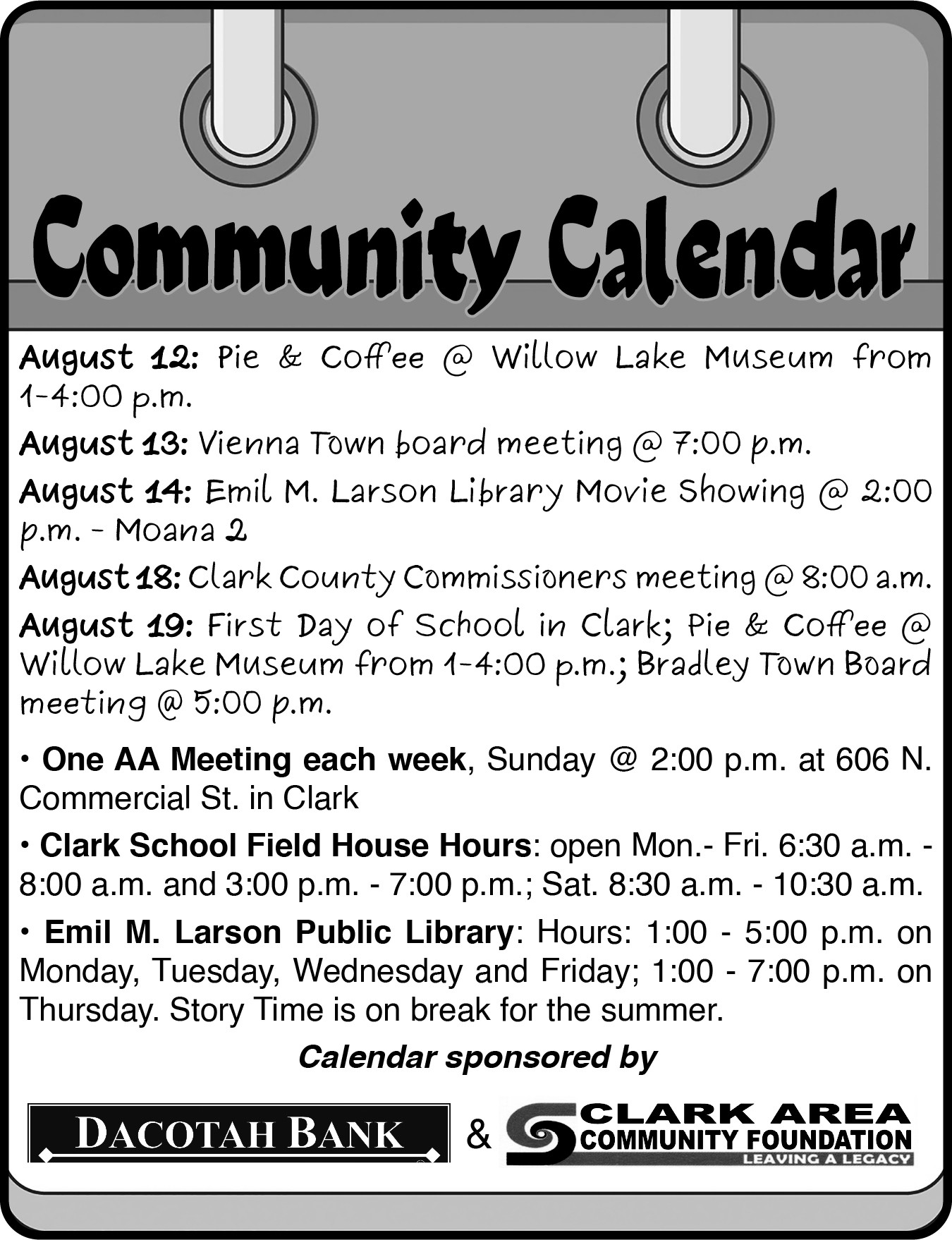 Community Calendar

August 12: Pie & Coffee @ Willow Lake Museum from 1-4:00 p.m.

August 13: Vienna Town board meeting @ 7:00 p.m.

August 14: Emil M. Larson Library Movie Showing @ 2:00 p.m. - Moana 2

August 18: Clark County Commissioners meeting @ 8:00 a.m.

August 19: First Day of School in Clark; Pie & Coffee @ Willow Lake Museum from 1-4:00 p.m.; Bradley Town Board meeting @ 5:00 p.m.

• One AA Meeting each week, Sunday @ 2:00 p.m. at 606 N. Commercial St. in Clark

• Clark School Field House Hours: open Mon.- Fri. 6:30 a.m. - 8:00 a.m. and 3:00 p.m. - 7:00 p.m.; Sat. 8:30 a.m. - 10:30 a.m.

• Emil M. Larson Public Library: Hours: 1:00 - 5:00 p.m. on Monday, Tuesday, Wednesday and Friday; 1:00 - 7:00 p.m. on Thursday. Story Time is on break for the summer.

Calendar sponsored by

DACOTAH BANK & CLARK AREA COMMUNITY FOUNDATION LEAVING A LEGACY